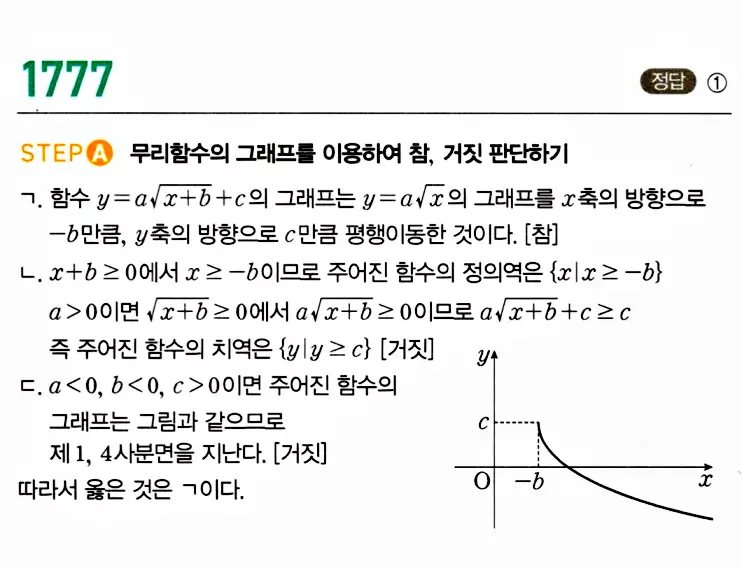 1777

정답 ①

STEP A 무리함수의 그래프를 이용하여 참, 거짓 판단하기

ㄱ. 함수 $y=a\sqrt{x+b}+c$의 그래프는 $y=a\sqrt{x}$의 그래프를 $x$축의 방향으로 $-b$만큼, $y$축의 방향으로 $c$만큼 평행이동한 것이다. [참]

ㄴ. $x+b \geq 0$에서 $x \geq -b$이므로 주어진 함수의 정의역은 $\{x|x \geq -b\}$
$a>0$이면 $\sqrt{x+b} \geq 0$에서 $a\sqrt{x+b} \geq 0$이므로 $a\sqrt{x+b}+c \geq c$
즉 주어진 함수의 치역은 $\{y|y \geq c\}$ [거짓]

ㄷ. $a<0$, $b<0$, $c>0$이면 주어진 함수의 그래프는 그림과 같으므로 제 1, 4사분면을 지난다. [거짓]

따라서 옳은 것은 ㄱ이다.

$y$
$c$
O
$-b$
$x$